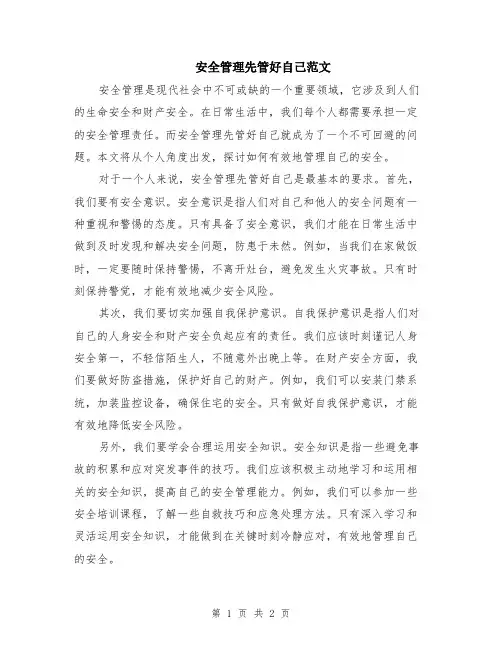 安全管理先管好自己范文

安全管理是现代社会中不可或缺的一个重要领域，它涉及到人们的生命安全和财产安全。在日常生活中，我们每个人都需要承担一定的安全管理责任。而安全管理先管好自己就成为了一个不可回避的问题。本文将从个人角度出发，探讨如何有效地管理自己的安全。

对于一个人来说，安全管理先管好自己是最基本的要求。首先，我们要有安全意识。安全意识是指人们对自己和他人的安全问题有一种重视和警惕的态度。只有具备了安全意识，我们才能在日常生活中做到及时发现和解决安全问题，防患于未然。例如，当我们在家做饭时，一定要随时保持警惕，不离开灶台，避免发生火灾事故。只有时刻保持警觉，才能有效地减少安全风险。

其次，我们要切实加强自我保护意识。自我保护意识是指人们对自己的人身安全和财产安全负起应有的责任。我们应该时刻谨记人身安全第一，不轻信陌生人，不随意外出晚上等。在财产安全方面，我们要做好防盗措施，保护好自己的财产。例如，我们可以安装门禁系统，加装监控设备，确保住宅的安全。只有做好自我保护意识，才能有效地降低安全风险。

另外，我们要学会合理运用安全知识。安全知识是指一些避免事故的积累和应对突发事件的技巧。我们应该积极主动地学习和运用相关的安全知识，提高自己的安全管理能力。例如，我们可以参加一些安全培训课程，了解一些自救技巧和应急处理方法。只有深入学习和灵活运用安全知识，才能做到在关键时刻冷静应对，有效地管理自己的安全。

第 1 页 共 2 页